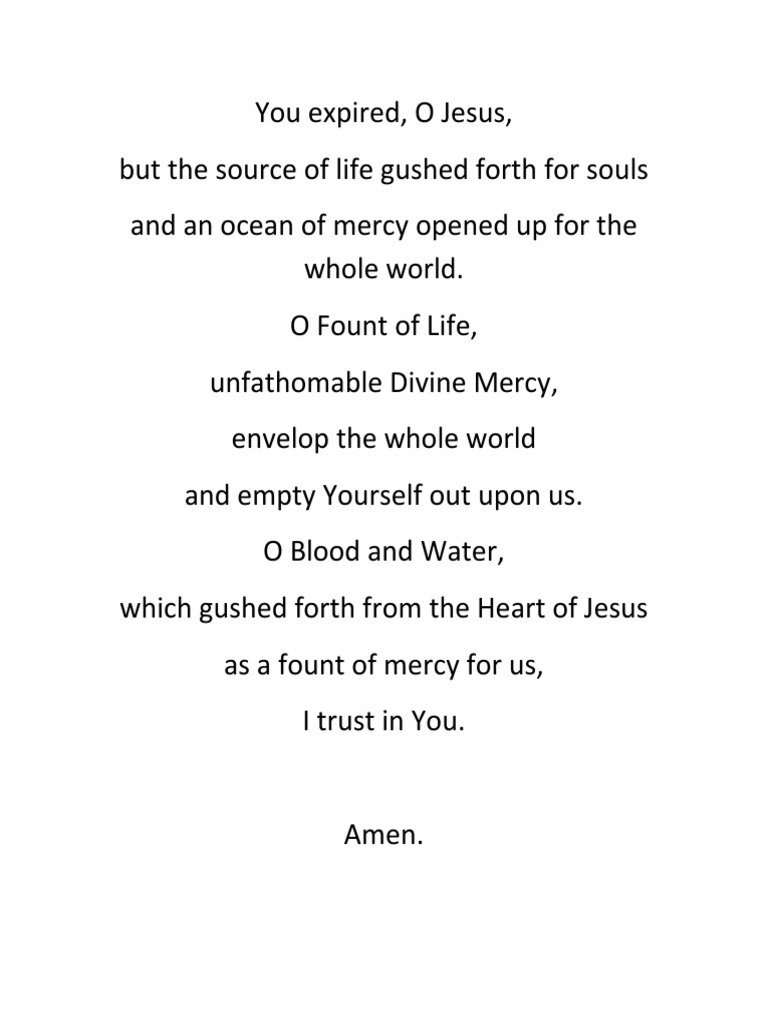 You expired, O Jesus,

but the source of life gushed forth for souls

and an ocean of mercy opened up for the whole world.

O Fount of Life,

unfathomable Divine Mercy,

envelop the whole world

and empty Yourself out upon us.

O Blood and Water,

which gushed forth from the Heart of Jesus

as a fount of mercy for us,

I trust in You.

Amen.